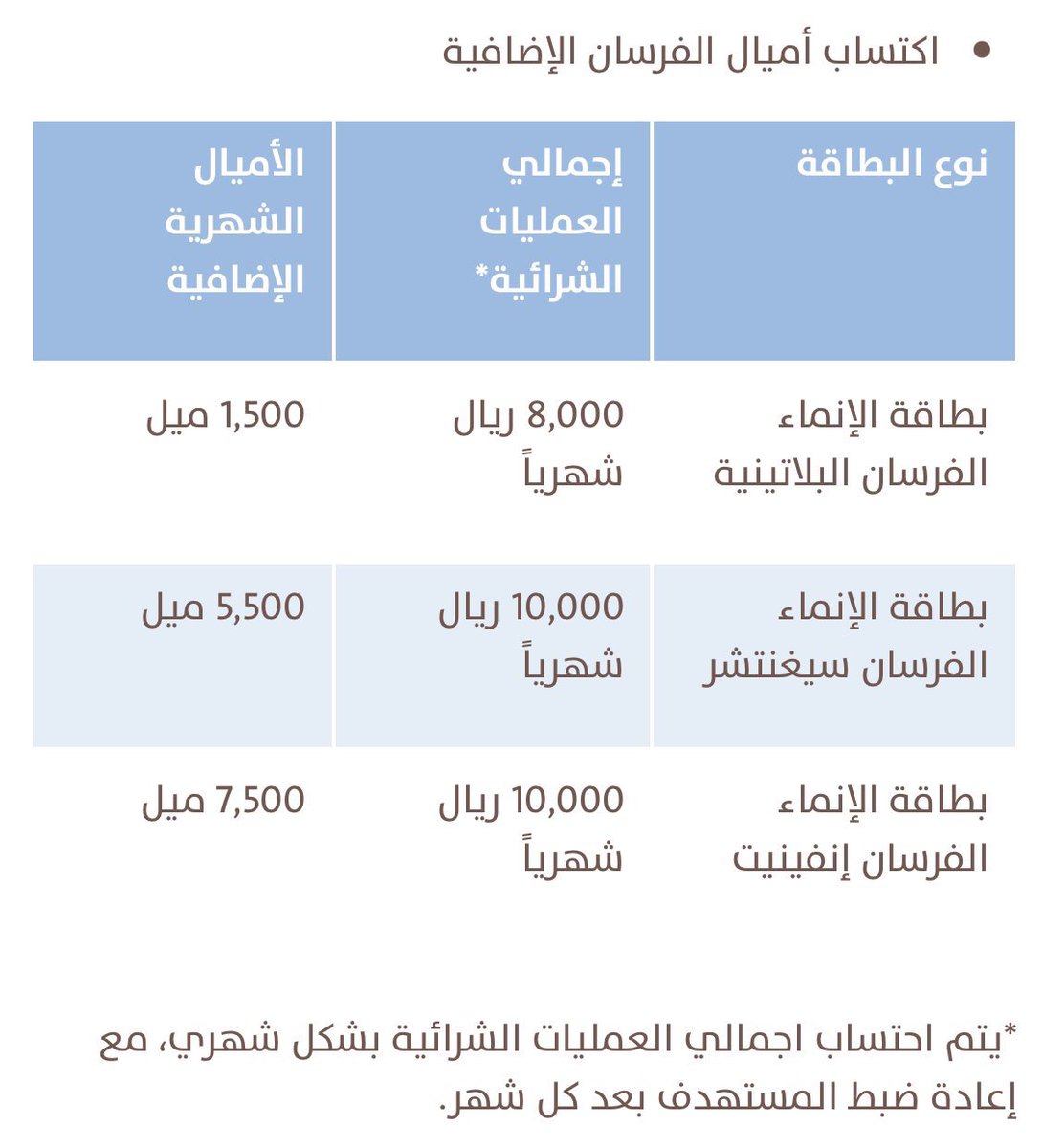 • اكتساب أميال الفرسان الإضافية

| نوع البطاقة | إجمالي العمليات الشرائية* | الأميال الشهرية الإضافية |
|---|---|---|
| بطاقة الإنماء الفرسان البلاتينية | 8,000 ريال شهرياً | 1,500 ميل |
| بطاقة الإنماء الفرسان سيغنتشر | 10,000 ريال شهرياً | 5,500 ميل |
| بطاقة الإنماء الفرسان إنفينيت | 10,000 ريال شهرياً | 7,500 ميل |

*يتم احتساب اجمالي العمليات الشرائية بشكل شهري، مع إعادة ضبط المستهدف بعد كل شهر.